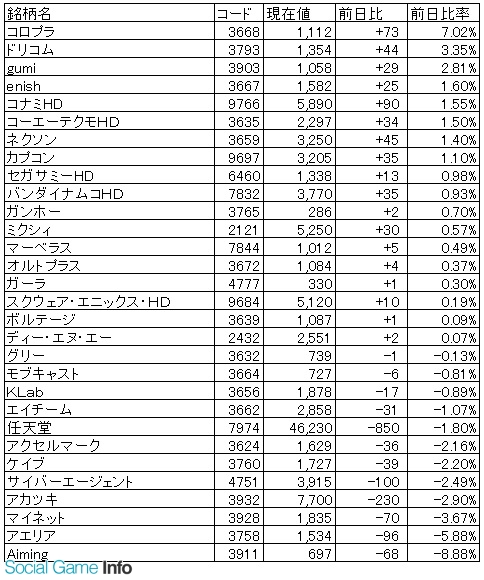 | 銘柄名 | コード | 現在値 | 前日比 | 前日比率 |
|---|---|---|---|---|
| コロプラ | 3668 | 1,112 | +73 | 7.02% |
| ドリコム | 3793 | 1,354 | +44 | 3.35% |
| gumi | 3903 | 1,058 | +29 | 2.81% |
| enish | 3667 | 1,582 | +25 | 1.60% |
| コナミHD | 9766 | 5,890 | +90 | 1.55% |
| コーエーテクモHD | 3635 | 2,297 | +34 | 1.50% |
| ネクソン | 3659 | 3,250 | +45 | 1.40% |
| カプコン | 9697 | 3,205 | +35 | 1.10% |
| セガサミーHD | 6460 | 1,338 | +13 | 0.98% |
| バンダイナムコHD | 7832 | 3,770 | +35 | 0.93% |
| ガンホー | 3765 | 286 | +2 | 0.70% |
| ミクシィ | 2121 | 5,250 | +30 | 0.57% |
| マーベラス | 7844 | 1,012 | +5 | 0.49% |
| オルトプラス | 3672 | 1,084 | +4 | 0.37% |
| ガーラ | 4777 | 330 | +1 | 0.30% |
| スクウェア・エニックス・HD | 9684 | 5,120 | +10 | 0.19% |
| ボルテージ | 3639 | 1,087 | +1 | 0.09% |
| ディー・エヌ・エー | 2432 | 2,551 | +2 | 0.07% |
| グリー | 3632 | 739 | −1 | −0.13% |
| モブキャスト | 3664 | 727 | −6 | −0.81% |
| KLab | 3656 | 1,878 | −17 | −0.89% |
| エイチーム | 3662 | 2,858 | −31 | −1.07% |
| 任天堂 | 7974 | 46,230 | −850 | −1.80% |
| アクセルマーク | 3624 | 1,629 | −36 | −2.16% |
| ケイブ | 3760 | 1,727 | −39 | −2.20% |
| サイバーエージェント | 4751 | 3,915 | −100 | −2.49% |
| アカツキ | 3932 | 7,700 | −230 | −2.90% |
| マイネット | 3928 | 1,835 | −70 | −3.67% |
| アエリア | 3758 | 1,534 | −96 | −5.88% |
| Aiming | 3911 | 697 | −68 | −8.88% |

Social Game Info